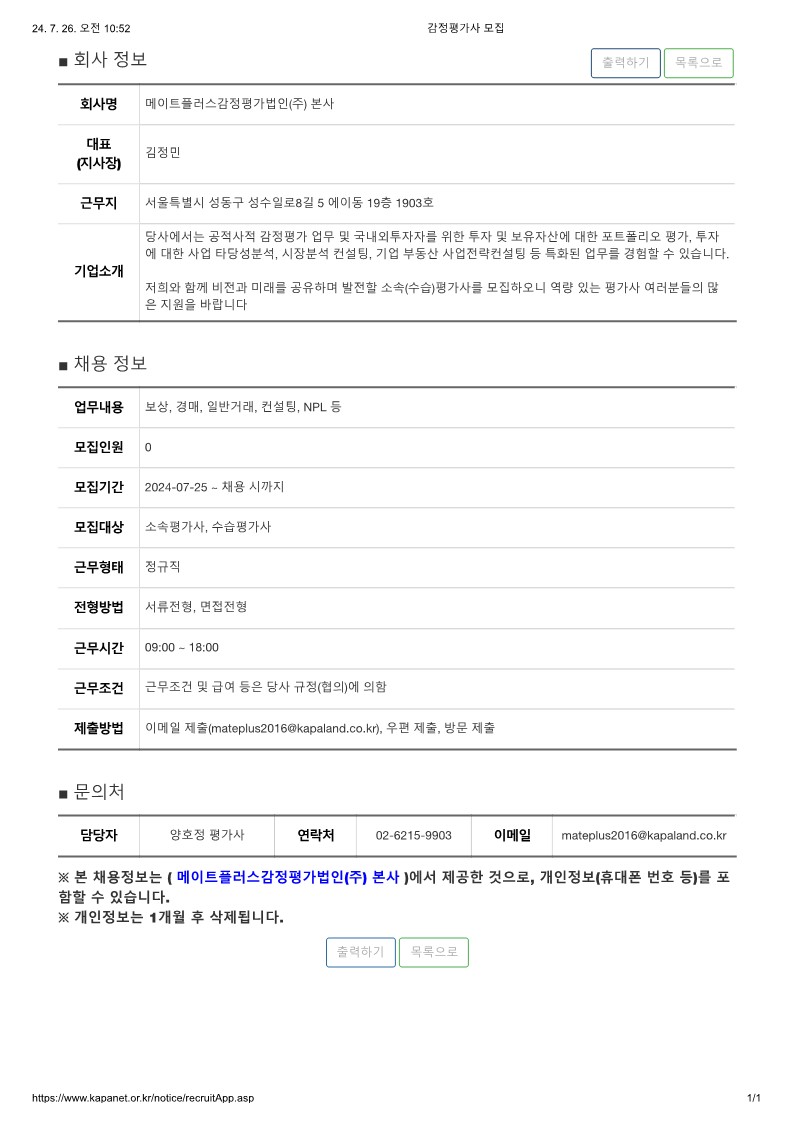 24. 7. 26. 오전 10:52

감정평가사 모집

■ 회사 정보

출력하기 목록으로

| 회사명 | 메이트플러스감정평가법인(주) 본사 |
|---|---|
| 대표 (지사장) | 김정민 |
| 근무지 | 서울특별시 성동구 성수일로8길 5 에이동 19층 1903호 |
| 기업소개 | 당사에서는 공적사적 감정평가 업무 및 국내외투자자를 위한 투자 및 보유자산에 대한 포트폴리오 평가, 투자에 대한 사업 타당성분석, 시장분석 컨설팅, 기업 부동산 사업전략컨설팅 등 특화된 업무를 경험할 수 있습니다. 저희와 함께 비전과 미래를 공유하며 발전할 소속(수습)평가사를 모집하오니 역량 있는 평가사 여러분들의 많은 지원을 바랍니다 |

■ 채용 정보

| 업무내용 | 보상, 경매, 일반거래, 컨설팅, NPL 등 |
|---|---|
| 모집인원 | 0 |
| 모집기간 | 2024-07-25 ~ 채용 시까지 |
| 모집대상 | 소속평가사, 수습평가사 |
| 근무형태 | 정규직 |
| 전형방법 | 서류전형, 면접전형 |
| 근무시간 | 09:00 ~ 18:00 |
| 근무조건 | 근무조건 및 급여 등은 당사 규정(협의)에 의함 |
| 제출방법 | 이메일 제출(mateplus2016@kapaland.co.kr), 우편 제출, 방문 제출 |

■ 문의처

| 담당자 | 양호정 평가사 | 연락처 | 02-6215-9903 | 이메일 | mateplus2016@kapaland.co.kr |
|---|---|---|---|---|---|

※ 본 채용정보는 ( 메이트플러스감정평가법인(주) 본사 )에서 제공한 것으로, 개인정보(휴대폰 번호 등)를 포함할 수 있습니다.
※ 개인정보는 1개월 후 삭제됩니다.

출력하기 목록으로

https://www.kapanet.or.kr/notice/recruitApp.asp

1/1